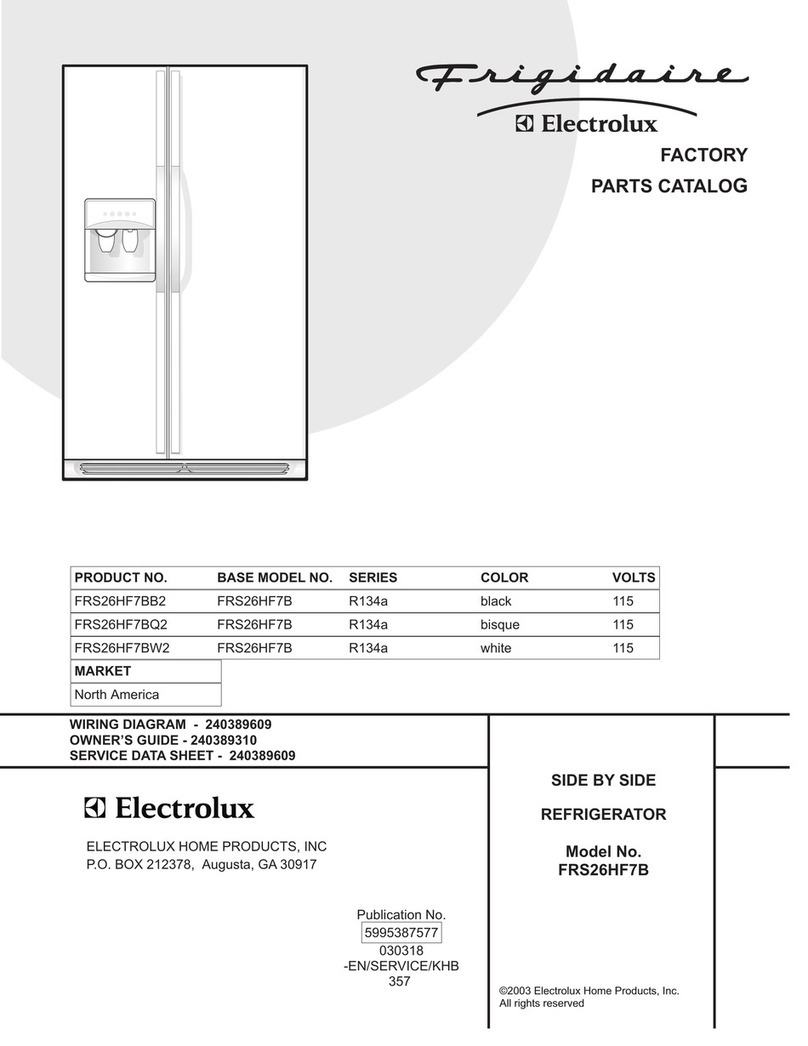 Frigidaire
Electrolux

FACTORY
PARTS CATALOG

| PRODUCT NO. | BASE MODEL NO. | SERIES | COLOR | VOLTS |
|---|---|---|---|---|
| FRS26HF7BB2 | FRS26HF7B | R134a | black | 115 |
| FRS26HF7BQ2 | FRS26HF7B | R134a | bisque | 115 |
| FRS26HF7BW2 | FRS26HF7B | R134a | white | 115 |

| MARKET |
|---|
| North America |

WIRING DIAGRAM - 240389609
OWNER'S GUIDE - 240389310
SERVICE DATA SHEET - 240389609

Electrolux

ELECTROLUX HOME PRODUCTS, INC
P.O. BOX 212378, Augusta, GA 30917

Publication No.
5995387577
030318
-EN/SERVICE/KHB
357

SIDE BY SIDE

REFRIGERATOR

Model No.
FRS26HF7B

©2003 Electrolux Home Products, Inc.
All rights reserved